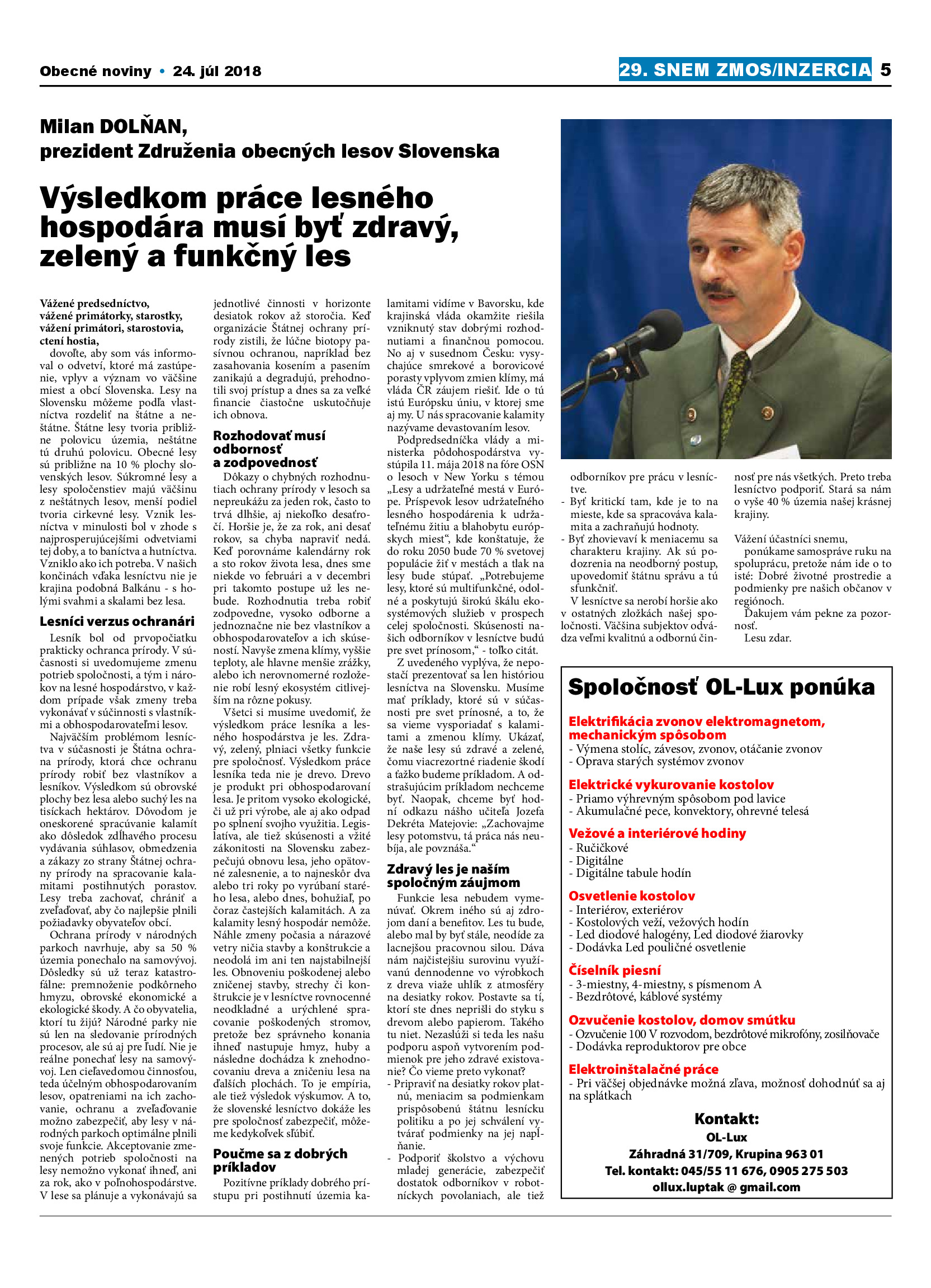 Obecné noviny • 24. júl 2018

29. SNEM ZMOS/INZERCIA 5

Milan DOLŇAN,
prezident Združenia obecných lesov Slovenska

Výsledkom práce lesného hospodára musí byť zdravý, zelený a funkčný les

Vážené predsedníctvo, vážené primátorky, starostky, vážení primátori, starostovia, ctení hostia,

dovoľte, aby som vás informoval o odvetví, ktoré má zastúpenie, vplyv a význam vo väčšine miest a obcí Slovenska. Lesy na Slovensku môžeme podľa vlastníctva rozdeliť na štátne a neštátne. Štátne lesy tvoria približne polovicu územia, neštátne tú druhú polovicu. Obecné lesy sú približne na 10 % plochy slovenských lesov. Súkromné lesy a lesy spoločenstiev majú väčšinu z neštátnych lesov, menší podiel tvoria cirkevné lesy. Vznik lesníctva v minulosti bol v zhode s najprosperujúcejšími odvetviami tej doby, a to baníctva a hutníctva. Vzniklo ako ich potreba. V našich končinách vďaka lesníctvu nie je krajina podobná Balkánu - s holými svahmi a skalami bez lesa.

Lesníci verzus ochranári

Lesník bol od prvopočiatku prakticky ochranca prírody. V súčasnosti si uvedomujeme zmenu potrieb spoločnosti, a tým i nárokov na lesné hospodárstvo, v každom prípade však zmeny treba vykonávať v súčinnosti s vlastníkmi a obhospodarovateľmi lesov.

Najväčším problémom lesníctva v súčasnosti je Štátna ochrana prírody, ktorá chce ochranu prírody robiť bez vlastníkov a lesníkov. Výsledkom sú obrovské plochy bez lesa alebo suchý les na tisíckach hektárov. Dôvodom je oneskorené spracúvanie kalamít ako dôsledok zdĺhavého procesu vydávania súhlasov, obmedzenia a zákazy zo strany Štátnej ochrany prírody na spracovanie kalamitami postihnutých porastov. Lesy treba zachovať, chrániť a zveľaďovať, aby čo najlepšie plnili požiadavky obyvateľov obcí.

Ochrana prírody v národných parkoch navrhuje, aby sa 50 % územia ponechalo na samovývoj. Dôsledky sú už teraz katastrofálne: premnoženie podkôrneho hmyzu, obrovské ekonomické a ekologické škody. A čo obyvatelia, ktorí tu žijú? Národné parky nie sú len na sledovanie prírodných procesov, ale sú aj pre ľudí. Nie je reálne ponechať lesy na samovývoj. Len cieľavedomou činnosťou, teda účelným obhospodarovaním lesov, opatreniami na ich zachovanie, ochranu a zveľaďovanie možno zabezpečiť, aby lesy v národných parkoch optimálne plnili svoje funkcie. Akceptovanie zmenených potrieb spoločnosti na lesy nemožno vykonať ihneď, ani za rok, ako v poľnohospodárstve. V lese sa plánuje a vykonávajú sa jednotlivé činnosti v horizonte desiatok rokov až storočia. Keď organizácie Štátnej ochrany prírody zistili, že lúčne biotopy pasívnou ochranou, napríklad bez zasahovania kosením a pasením zanikajú a degradujú, prehodnotili svoj prístup a dnes sa za veľké financie čiastočne uskutočňuje ich obnova.

Rozhodovať musí odbornosť a zodpovednosť

Dôkazy o chybných rozhodnutiach ochrany prírody v lesoch sa nepreukážu za jeden rok, často to trvá dlhšie, aj niekoľko desaťročí. Horšie je, že za rok, ani desať rokov, sa chyba napraviť nedá. Keď porovnáme kalendárny rok a sto rokov života lesa, dnes sme niekde vo februári a v decembri pri takomto postupe už les nebude. Rozhodnutia treba robiť zodpovedne, vysoko odborne a jednoznačne nie bez vlastníkov a obhospodarovateľov a ich skúseností. Navyše zmena klímy, vyššie teploty, ale hlavne menšie zrážky, alebo ich nerovnomerné rozloženie robí lesný ekosystém citlivejším na rôzne pokusy.

Všetci si musíme uvedomiť, že výsledkom práce lesníka a lesného hospodárstva je les. Zdravý, zelený, plniaci všetky funkcie pre spoločnosť. Výsledkom práce lesníka teda nie je drevo. Drevo je produkt pri obhospodarovaní lesa. Je pritom vysoko ekologické, či už pri výrobe, ale aj ako odpad po splnení svojho využitia. Legislatíva, ale tiež skúsenosti a vžité zákonitosti na Slovensku zabezpečujú obnovu lesa, jeho opätovné zalesnenie, a to najneskôr dva alebo tri roky po vyrúbaní starého lesa, alebo dnes, bohužiaľ, po čoraz častejších kalamitách. A za kalamity lesný hospodár nemôže. Náhle zmeny počasia a nárazové vetry ničia stavby a konštrukcie a neodolá im ani ten najstabilnejší les. Obnoveniu poškodenej alebo zničenej stavby, strechy či konštrukcie je v lesníctve rovnocenné neodkladné a urýchlené spracovanie poškodených stromov, pretože bez správneho konania ihneď nastupuje hmyz, huby a následne dochádza k znehodnocovaniu dreva a zničeniu lesa na ďalších plochách. To je empíria, ale tiež výsledok výskumov. A to, že slovenské lesníctvo dokáže les pre spoločnosť zabezpečiť, môžeme kedykoľvek sľúbiť.

Poučme sa z dobrých príkladov

Pozitívne príklady dobrého prístupu pri postihnutí územia kalamitami vidíme v Bavorsku, kde krajinská vláda okamžite riešila vzniknutý stav dobrými rozhodnutiami a finančnou pomocou. No aj v susednom Česku: vysychajúce smrekové a borovicové porasty vplyvom zmien klímy, má vláda ČR záujem riešiť. Ide o tú istú Európsku úniu, v ktorej sme aj my. U nás spracovanie kalamity nazývame devastovaním lesov.

Podpredsedníčka vlády a ministerka pôdohospodárstva vystúpila 11. mája 2018 na fóre OSN o lesoch v New Yorku s témou „Lesy a udržateľné mestá v Európe. Príspevok lesov udržateľného lesného hospodárenia k udržateľnému žitiu a blahobytu európskych miest“, kde konštatuje, že do roku 2050 bude 70 % svetovej populácie žiť v mestách a tlak na lesy bude stúpať. „Potrebujeme lesy, ktoré sú multifunkčné, odolné a poskytujú širokú škálu ekosystémových služieb v prospech celej spoločnosti. Skúsenosti našich odborníkov v lesníctve budú pre svet prínosom,“ - toľko citát.

Z uvedeného vyplýva, že nepostačí prezentovať sa len históriou lesníctva na Slovensku. Musíme mať príklady, ktoré sú v súčasnosti pre svet prínosné, a to, že sa vieme vysporiadať s kalamitami a zmenou klímy. Ukázať, že naše lesy sú zdravé a zelené, čomu viacrezortné riadenie škodí a ťažko budeme príkladom. A odstrašujúcim príkladom nechceme byť. Naopak, chceme byť hodní odkazu nášho učiteľa Jozefa Dekréta Matejovie: „Zachovajme lesy potomstvu, tá práca nás neubíja, ale povznáša.“

Zdravý les je naším spoločným záujmom

Funkcie lesa nebudem vymenúvať. Okrem iného sú aj zdrojom daní a benefitov. Les tu bude, alebo mal by byť stále, neodíde za lacnejšou pracovnou silou. Dáva nám najčistejšiu surovinu využívanú dennodenne vo výrobkoch z dreva viaže uhlík z atmosféry na desiatky rokov. Postavte sa tí, ktorí ste dnes neprišli do styku s drevom alebo papierom. Takého tu niet. Nezaslúži si teda les našu podporu aspoň vytvorením podmienok pre jeho zdravé existovanie? Čo vieme preto vykonať?
- Pripraviť na desiatky rokov platnú, meniacim sa podmienkam prispôsobenú štátnu lesnícku politiku a po jej schválení vytvárať podmienky na jej napĺňanie.
- Podporiť školstvo a výchovu mladej generácie, zabezpečiť dostatok odborníkov v robotníckych povolaniach, ale tiež odborníkov pre prácu v lesníctve.
- Byť kritickí tam, kde je to na mieste, kde sa spracováva kalamita a zachraňujú hodnoty.
- Byť zhovievaví k meniacemu sa charakteru krajiny. Ak sú podozrenia na neodborný postup, upovedomiť štátnu správu a tú sfunkčniť.

V lesníctve sa nerobí horšie ako v ostatných zložkách našej spoločnosti. Väčšina subjektov odvádza veľmi kvalitnú a odbornú činnosť pre nás všetkých. Preto treba lesníctvo podporiť. Stará sa nám o vyše 40 % územia našej krásnej krajiny.

Vážení účastníci snemu,
ponúkame samospráve ruku na spoluprácu, pretože nám ide o to isté: Dobré životné prostredie a podmienky pre našich občanov v regiónoch.
Ďakujem vám pekne za pozornosť.
Lesu zdar.

Spoločnosť OL-Lux ponúka

Elektrifikácia zvonov elektromagnetom, mechanickým spôsobom
- Výmena stolíc, závesov, zvonov, otáčanie zvonov
- Oprava starých systémov zvonov

Elektrické vykurovanie kostolov
- Priamo výhrevným spôsobom pod lavice
- Akumulačné pece, konvektory, ohrevné telesá

Vežové a interiérové hodiny
- Ručičkové
- Digitálne
- Digitálne tabule hodín

Osvetlenie kostolov
- Interiérov, exteriérov
- Kostolových veží, vežových hodín
- Led diodové halogény, Led diodové žiarovky
- Dodávka Led pouličné osvetlenie

Číselník piesní
- 3-miestny, 4-miestny, s písmenom A
- Bezdrôtové, káblové systémy

Ozvučenie kostolov, domov smútku
- Ozvučenie 100 V rozvodom, bezdrôtové mikrofóny, zosilňovače
- Dodávka reproduktorov pre obce

Elektroinštalačné práce
- Pri väčšej objednávke možná zľava, možnosť dohodnúť sa aj na splátkach

Kontakt:
OL-Lux
Záhradná 31/709, Krupina 963 01
Tel. kontakt: 045/55 11 676, 0905 275 503
ollux.luptak @ gmail.com